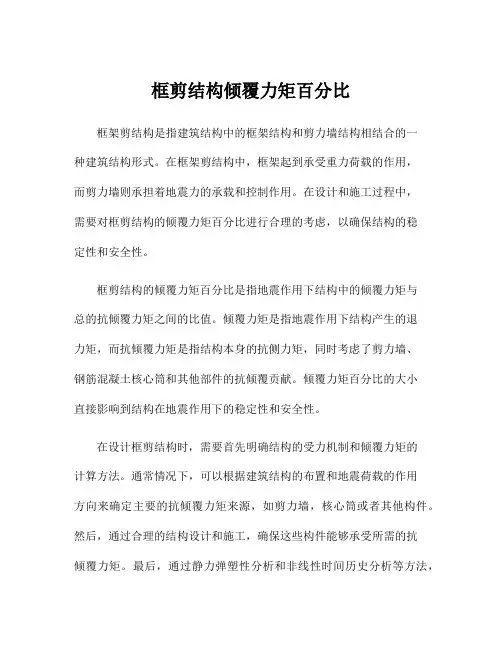 框剪结构倾覆力矩百分比

框架剪结构是指建筑结构中的框架结构和剪力墙结构相结合的一种建筑结构形式。在框架剪结构中，框架起到承受重力荷载的作用，而剪力墙则承担着地震力的承载和控制作用。在设计和施工过程中，需要对框剪结构的倾覆力矩百分比进行合理的考虑，以确保结构的稳定性和安全性。

框剪结构的倾覆力矩百分比是指地震作用下结构中的倾覆力矩与总的抗倾覆力矩之间的比值。倾覆力矩是指地震作用下结构产生的退力矩，而抗倾覆力矩是指结构本身的抗侧力矩，同时考虑了剪力墙、钢筋混凝土核心筒和其他部件的抗倾覆贡献。倾覆力矩百分比的大小直接影响到结构在地震作用下的稳定性和安全性。

在设计框剪结构时，需要首先明确结构的受力机制和倾覆力矩的计算方法。通常情况下，可以根据建筑结构的布置和地震荷载的作用方向来确定主要的抗倾覆力矩来源，如剪力墙，核心筒或者其他构件。然后，通过合理的结构设计和施工，确保这些构件能够承受所需的抗倾覆力矩。最后，通过静力弹塑性分析和非线性时间历史分析等方法，